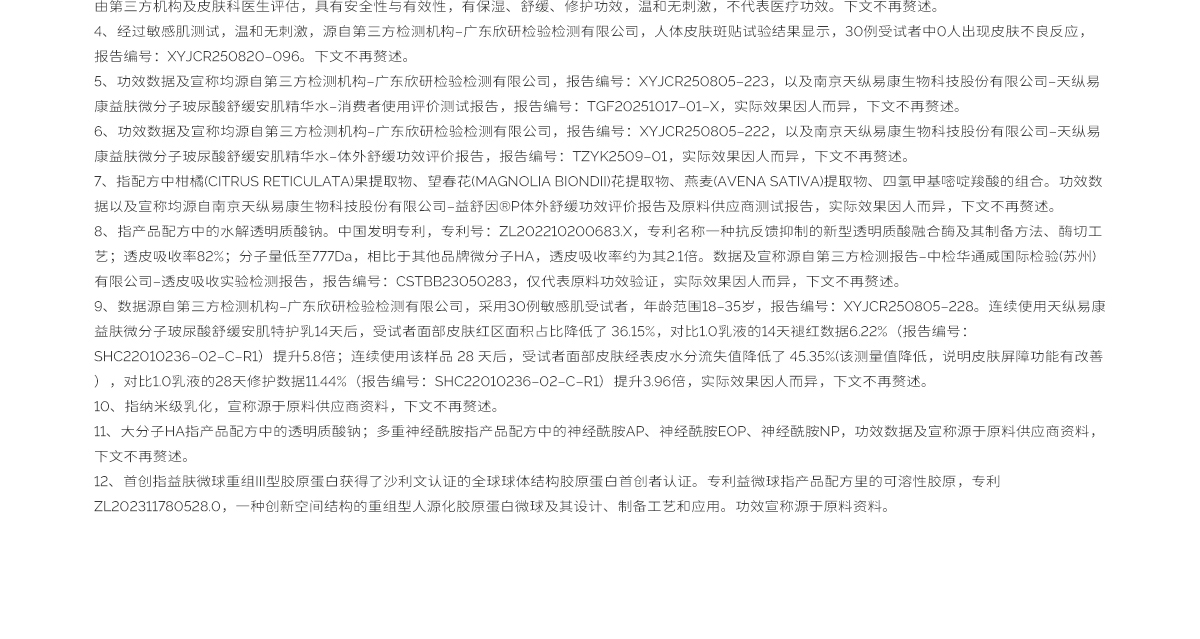 由第三方机构及皮肤科医生评估，具有安全性与有效性，有保湿、舒缓、修护功效，温和无刺激，不代表医疗功效。下文不再赘述。

4、经过敏感肌测试，温和无刺激，源自第三方检测机构-广东欣研检验检测有限公司，人体皮肤斑贴试验结果显示，30例受试者中0人出现皮肤不良反应，报告编号：XYJCR250820-096。下文不再赘述。

5、功效数据及宣称均源自第三方检测机构-广东欣研检验检测有限公司，报告编号：XYJCR250805-223，以及南京天纵易康生物科技股份有限公司-天纵易康益肤微分子玻尿酸舒缓安肌精华水-消费者使用评价测试报告，报告编号：TGF20251017-01-X，实际效果因人而异，下文不再赘述。

6、功效数据及宣称均源自第三方检测机构-广东欣研检验检测有限公司，报告编号：XYJCR250805-222，以及南京天纵易康生物科技股份有限公司-天纵易康益肤微分子玻尿酸舒缓安肌精华水-体外舒缓功效评价报告，报告编号：TZYK2509-01，实际效果因人而异，下文不再赘述。

7、指配方中柑橘(CITRUS RETICULATA)果提取物、望春花(MAGNOLIA BIONDII)花提取物、燕麦(AVENA SATIVA)提取物、四氢甲基嘧啶羧酸的组合。功效数据以及宣称均源自南京天纵易康生物科技股份有限公司-益舒因®P体外舒缓功效评价报告及原料供应商测试报告，实际效果因人而异，下文不再赘述。

8、指产品配方中的水解透明质酸钠。中国发明专利，专利号：ZL202210200683.X，专利名称一种抗反馈抑制的新型透明质酸融合酶及其制备方法、酶切工艺；透皮吸收率82%；分子量低至777Da，相比于其他品牌微分子HA，透皮吸收率约为其2.1倍。数据及宣称源自第三方检测报告-中检华通威国际检验(苏州)有限公司-透皮吸收实验检测报告，报告编号：CSTBB23050283，仅代表原料功效验证，实际效果因人而异，下文不再赘述。

9、数据源自第三方检测机构-广东欣研检验检测有限公司，采用30例敏感肌受试者，年龄范围18-35岁，报告编号：XYJCR250805-228。连续使用天纵易康益肤微分子玻尿酸舒缓安肌特护乳14天后，受试者面部皮肤红区面积占比降低了 36.15%，对比1.0乳液的14天褪红数据6.22%（报告编号：SHC22010236-02-C-R1）提升5.8倍；连续使用该样品 28 天后，受试者面部皮肤经表皮水分流失值降低了 45.35%(该测量值降低，说明皮肤屏障功能有改善），对比1.0乳液的28天修护数据11.44%（报告编号：SHC22010236-02-C-R1）提升3.96倍，实际效果因人而异，下文不再赘述。

10、指纳米级乳化，宣称源于原料供应商资料，下文不再赘述。

11、大分子HA指产品配方中的透明质酸钠；多重神经酰胺指产品配方中的神经酰胺AP、神经酰胺EOP、神经酰胺NP，功效数据及宣称源于原料供应商资料，下文不再赘述。

12、首创指益肤微球重组III型胶原蛋白获得了沙利文认证的全球球体结构胶原蛋白首创者认证。专利益微球指产品配方里的可溶性胶原，专利ZL202311780528.0，一种创新空间结构的重组型人源化胶原蛋白微球及其设计、制备工艺和应用。功效宣称源于原料资料。